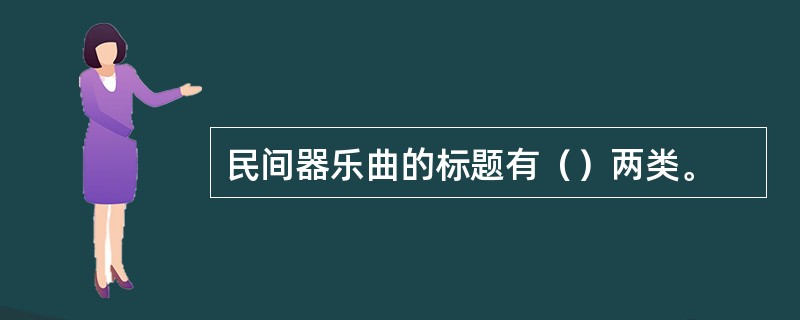 民间器乐曲的标题有（）两类。